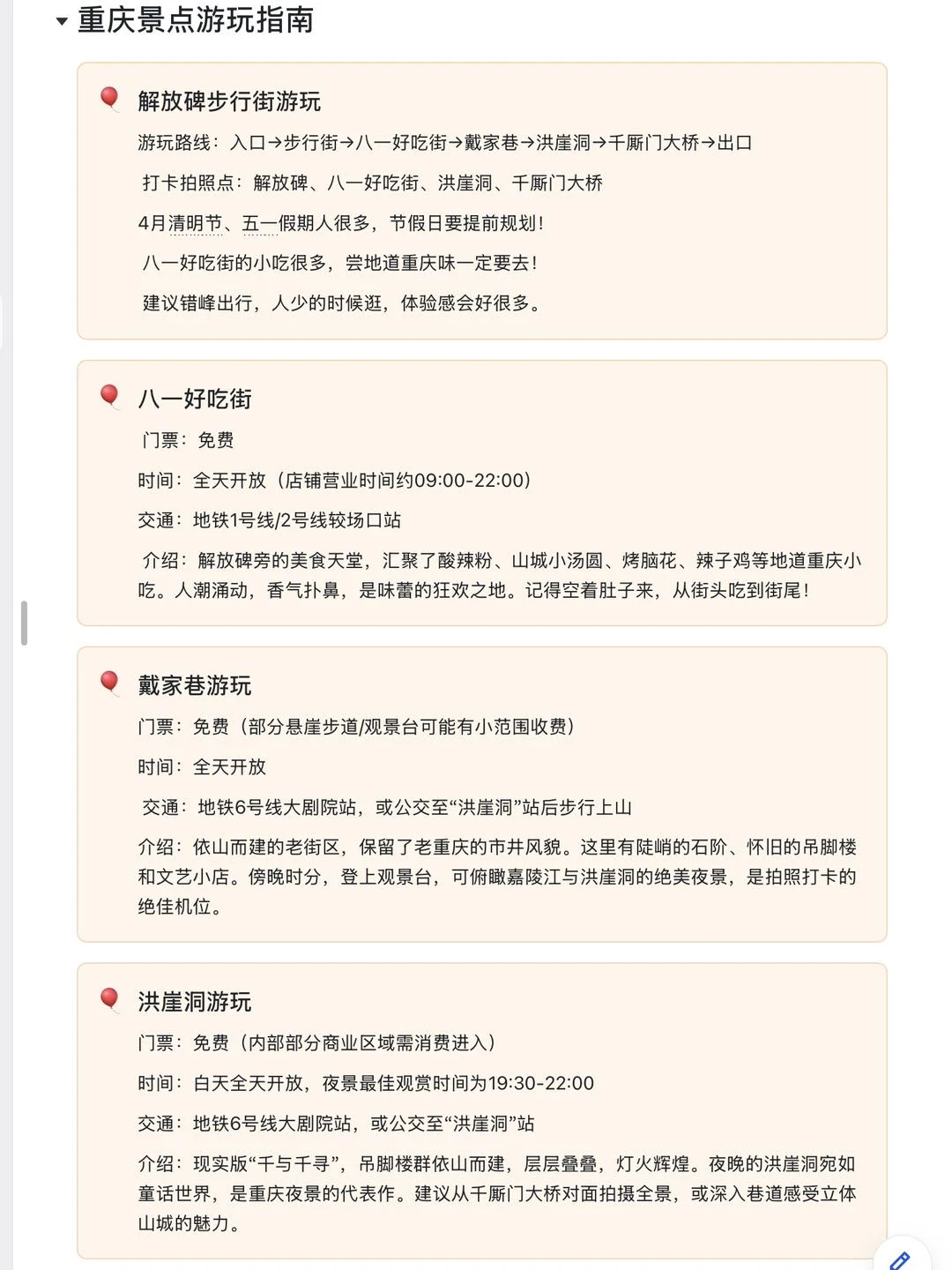 重庆景点游玩指南

解放碑步行街游玩

游玩路线：入口→步行街→八一好吃街→戴家巷→洪崖洞→千厮门大桥→出口

打卡拍照点：解放碑、八一好吃街、洪崖洞、千厮门大桥

4月清明节、五一假期人很多，节假日要提前规划！

八一好吃街的小吃很多，尝地道重庆味一定要去！

建议错峰出行，人少的时候逛，体验感会好很多。

八一好吃街

门票：免费

时间：全天开放（店铺营业时间约09:00-22:00）

交通：地铁1号线/2号线较场口站

介绍：解放碑旁的美食天堂，汇聚了酸辣粉、山城小汤圆、烤脑花、辣子鸡等地道重庆小吃。人潮涌动，香气扑鼻，是味蕾的狂欢之地。记得空着肚子来，从街头吃到街尾！

戴家巷游玩

门票：免费（部分悬崖步道/观景台可能有小范围收费）

时间：全天开放

交通：地铁6号线大剧院站，或公交至“洪崖洞”站后步行上山

介绍：依山而建的老街区，保留了老重庆的市井风貌。这里有陡峭的石阶、怀旧的吊脚楼和文艺小店。傍晚时分，登上观景台，可俯瞰嘉陵江与洪崖洞的绝美夜景，是拍照打卡的绝佳机位。

洪崖洞游玩

门票：免费（内部部分商业区域需消费进入）

时间：白天全天开放，夜景最佳观赏时间为19:30-22:00

交通：地铁6号线大剧院站，或公交至“洪崖洞”站

介绍：现实版“千与千寻”，吊脚楼群依山而建，层层叠叠，灯火辉煌。夜晚的洪崖洞宛如童话世界，是重庆夜景的代表作。建议从千厮门大桥对面拍摄全景，或深入巷道感受立体山城的魅力。